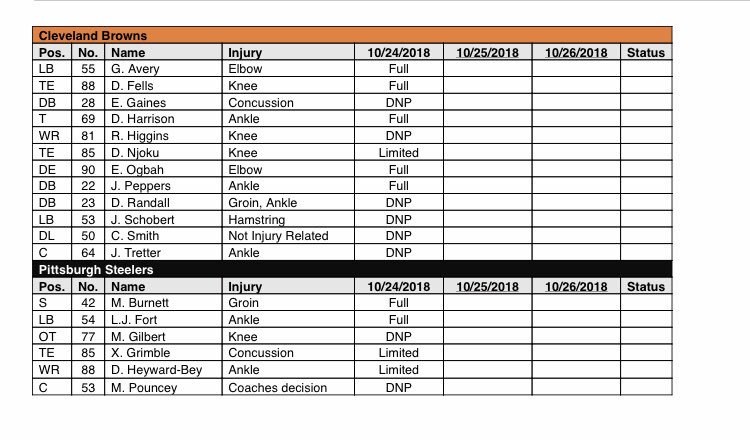 Cleveland Browns

| Pos. | No. | Name | Injury | 10/24/2018 | 10/25/2018 | 10/26/2018 | Status |
|---|---|---|---|---|---|---|---|
| LB | 55 | G. Avery | Elbow | Full | | | |
| TE | 88 | D. Fells | Knee | Full | | | |
| DB | 28 | E. Gaines | Concussion | DNP | | | |
| T | 69 | D. Harrison | Ankle | Full | | | |
| WR | 81 | R. Higgins | Knee | DNP | | | |
| TE | 85 | D. Njoku | Knee | Limited | | | |
| DE | 90 | E. Ogbah | Elbow | Full | | | |
| DB | 22 | J. Peppers | Ankle | Full | | | |
| DB | 23 | D. Randall | Groin, Ankle | DNP | | | |
| LB | 53 | J. Schobert | Hamstring | DNP | | | |
| DL | 50 | C. Smith | Not Injury Related | DNP | | | |
| C | 64 | J. Tretter | Ankle | DNP | | | |

Pittsburgh Steelers

| Pos. | No. | Name | Injury | 10/24/2018 | 10/25/2018 | 10/26/2018 | Status |
|---|---|---|---|---|---|---|---|
| S | 42 | M. Burnett | Groin | Full | | | |
| LB | 54 | L.J. Fort | Ankle | Full | | | |
| OT | 77 | M. Gilbert | Knee | DNP | | | |
| TE | 85 | X. Grimble | Concussion | Limited | | | |
| WR | 88 | D. Heyward-Bey | Ankle | Limited | | | |
| C | 53 | M. Pouncey | Coaches decision | DNP | | | |